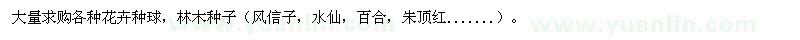 大量求购各种花卉种球，林木种子（风信子，水仙，百合，朱顶红.......）。

www.yuanlin.com